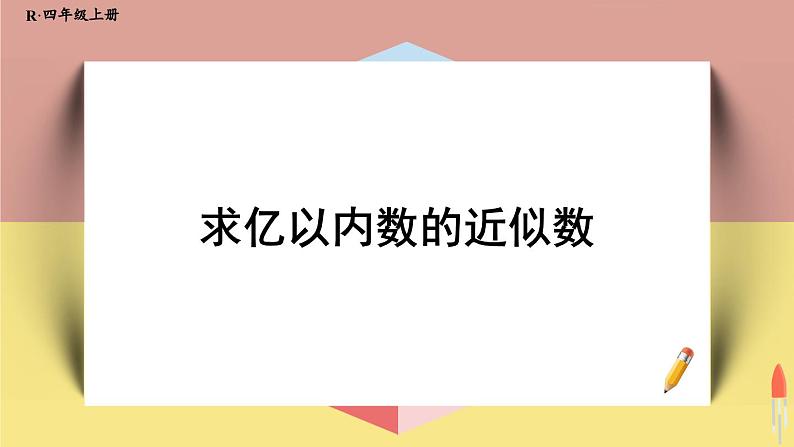 R·四年级上册

求亿以内数的近似数